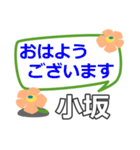 おはよう
ございます

小坂